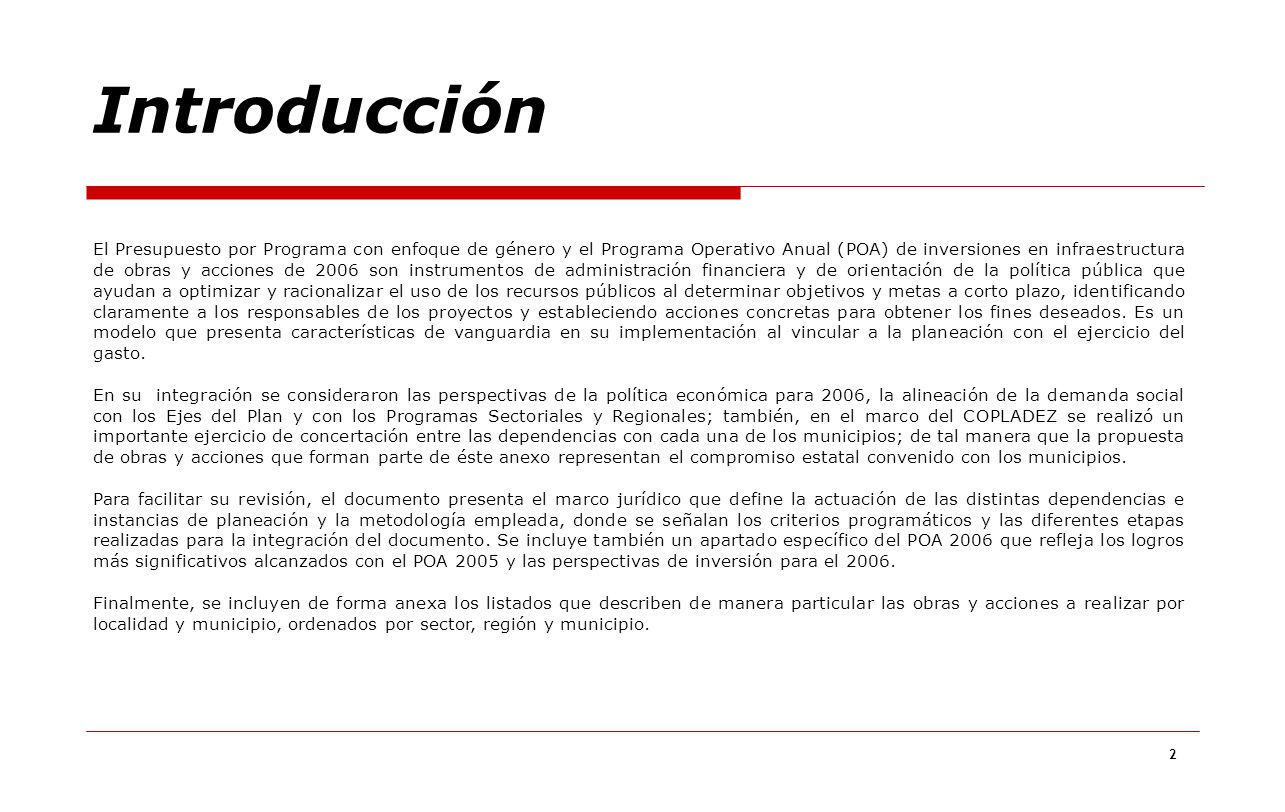 Introducción

El Presupuesto por Programa con enfoque de género y el Programa Operativo Anual (POA) de inversiones en infraestructura de obras y acciones de 2006 son instrumentos de administración financiera y de orientación de la política pública que ayudan a optimizar y racionalizar el uso de los recursos públicos al determinar objetivos y metas a corto plazo, identificando claramente a los responsables de los proyectos y estableciendo acciones concretas para obtener los fines deseados. Es un modelo que presenta características de vanguardia en su implementación al vincular a la planeación con el ejercicio del gasto.

En su integración se consideraron las perspectivas de la política económica para 2006, la alineación de la demanda social con los Ejes del Plan y con los Programas Sectoriales y Regionales; también, en el marco del COPLADEZ se realizó un importante ejercicio de concertación entre las dependencias con cada una de los municipios; de tal manera que la propuesta de obras y acciones que forman parte de éste anexo representan el compromiso estatal convenido con los municipios.

Para facilitar su revisión, el documento presenta el marco jurídico que define la actuación de las distintas dependencias e instancias de planeación y la metodología empleada, donde se señalan los criterios programáticos y las diferentes etapas realizadas para la integración del documento. Se incluye también un apartado específico del POA 2006 que refleja los logros más significativos alcanzados con el POA 2005 y las perspectivas de inversión para el 2006.

Finalmente, se incluyen de forma anexa los listados que describen de manera particular las obras y acciones a realizar por localidad y municipio, ordenados por sector, región y municipio.

2